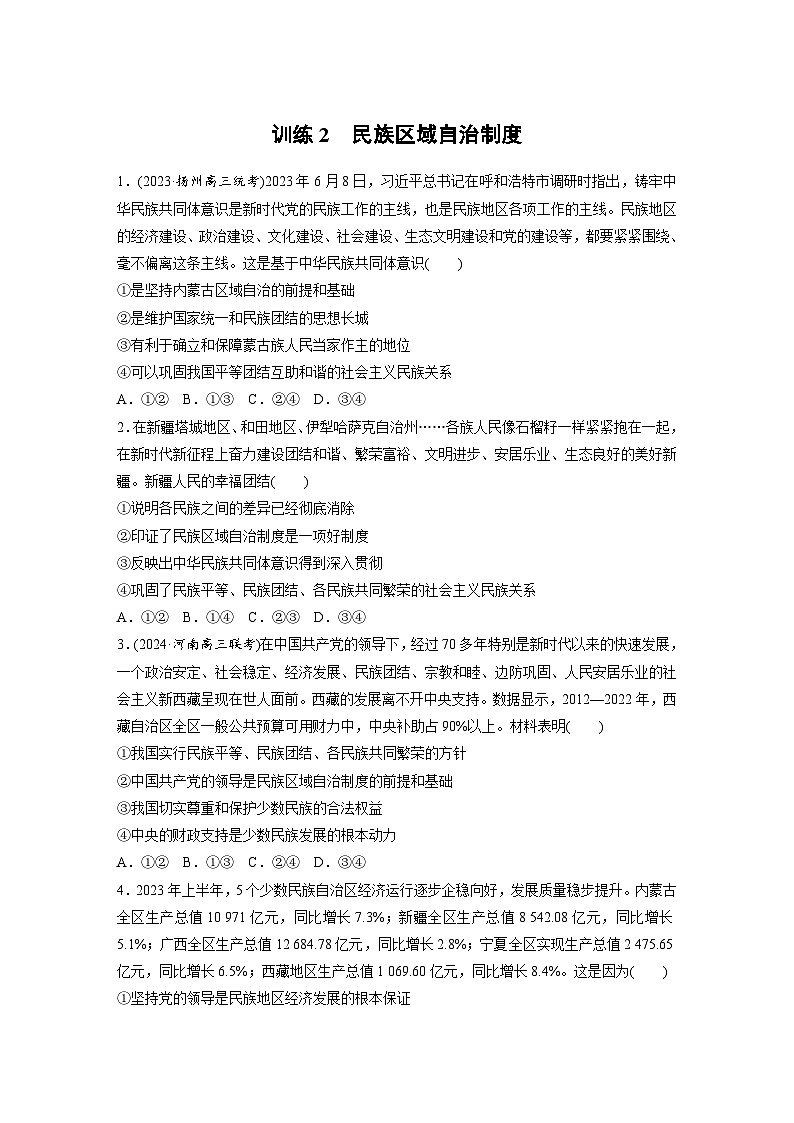 训练 2　民族区域自治制度

1．(2023·扬州高三统考)2023 年 6 月 8 日，习近平总书记在呼和浩特市调研时指出，铸牢中华民族共同体意识是新时代党的民族工作的主线，也是民族地区各项工作的主线。民族地区的经济建设、政治建设、文化建设、社会建设、生态文明建设和党的建设等，都要紧紧围绕、毫不偏离这条主线。这是基于中华民族共同体意识(　　)
①是坚持内蒙古区域自治的前提和基础
②是维护国家统一和民族团结的思想长城
③有利于确立和保障蒙古族人民当家作主的地位
④可以巩固我国平等团结互助和谐的社会主义民族关系
A．①②　B．①③　C．②④　D．③④

2．在新疆塔城地区、和田地区、伊犁哈萨克自治州……各族人民像石榴籽一样紧紧抱在一起，在新时代新征程上奋力建设团结和谐、繁荣富裕、文明进步、安居乐业、生态良好的美好新疆。新疆人民的幸福团结(　　)
①说明各民族之间的差异已经彻底消除
②印证了民族区域自治制度是一项好制度
③反映出中华民族共同体意识得到深入贯彻
④巩固了民族平等、民族团结、各民族共同繁荣的社会主义民族关系
A．①②　B．①④　C．②③　D．③④

3．(2024·河南高三联考)在中国共产党的领导下，经过 70 多年特别是新时代以来的快速发展，一个政治安定、社会稳定、经济发展、民族团结、宗教和睦、边防巩固、人民安居乐业的社会主义新西藏呈现在世人面前。西藏的发展离不开中央支持。数据显示，2012—2022 年，西藏自治区全区一般公共预算可用财力中，中央补助占 90%以上。材料表明(　　)
①我国实行民族平等、民族团结、各民族共同繁荣的方针
②中国共产党的领导是民族区域自治制度的前提和基础
③我国切实尊重和保护少数民族的合法权益
④中央的财政支持是少数民族发展的根本动力
A．①②　B．①③　C．②④　D．③④

4．2023 年上半年，5 个少数民族自治区经济运行逐步企稳向好，发展质量稳步提升。内蒙古全区生产总值 10 971 亿元，同比增长 7.3%；新疆全区生产总值 8 542.08 亿元，同比增长 5.1%；广西全区生产总值 12 684.78 亿元，同比增长 2.8%；宁夏全区实现生产总值 2 475.65 亿元，同比增长 6.5%；西藏地区生产总值 1 069.60 亿元，同比增长 8.4%。这是因为(　　)
①坚持党的领导是民族地区经济发展的根本保证